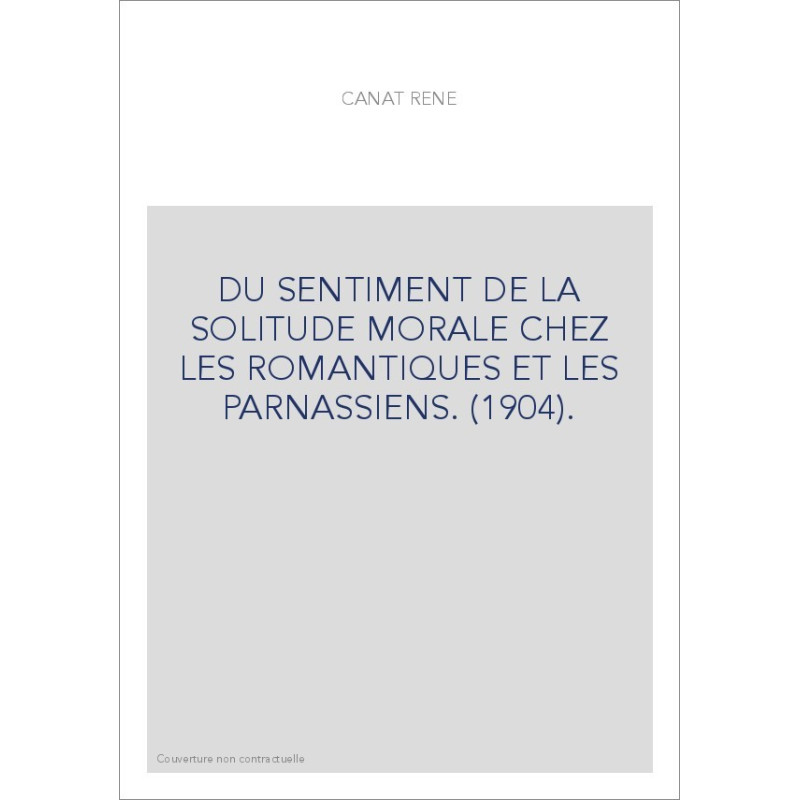 CANAT RENE

DU SENTIMENT DE LA SOLITUDE MORALE CHEZ LES ROMANTIQUES ET LES PARNASSIENS. (1904).

Couverture non contractuelle